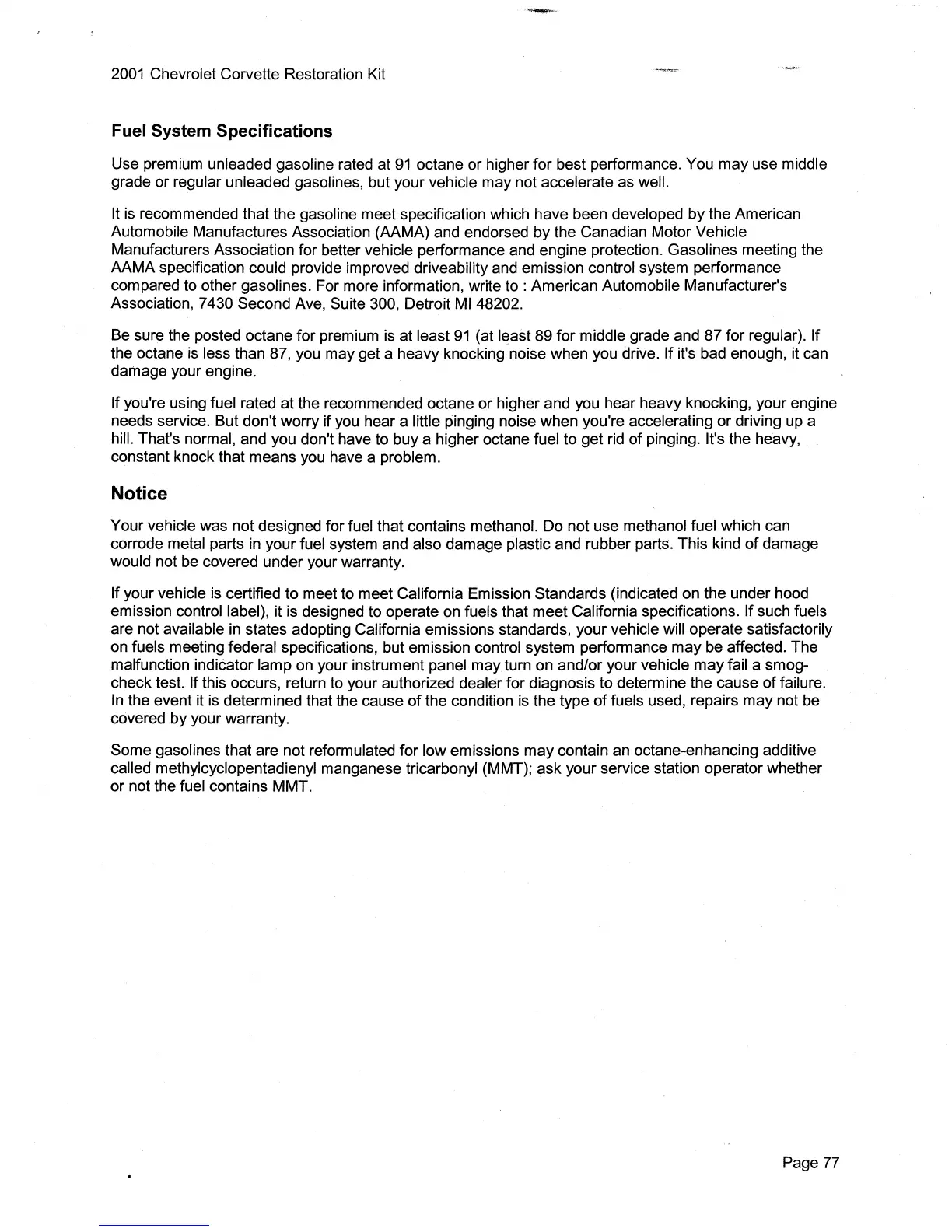 2001 Chevrolet Corvette Restoration Kit

Fuel System Specifications

Use premium unleaded gasoline rated at 91 octane or higher for best performance. You may use middle grade or regular unleaded gasolines, but your vehicle may not accelerate as well.

It is recommended that the gasoline meet specification which have been developed by the American Automobile Manufactures Association (AAMA) and endorsed by the Canadian Motor Vehicle Manufacturers Association for better vehicle performance and engine protection. Gasolines meeting the AAMA specification could provide improved driveability and emission control system performance compared to other gasolines. For more information, write to : American Automobile Manufacturer's Association, 7430 Second Ave, Suite 300, Detroit MI 48202.

Be sure the posted octane for premium is at least 91 (at least 89 for middle grade and 87 for regular). If the octane is less than 87, you may get a heavy knocking noise when you drive. If it's bad enough, it can damage your engine.

If you're using fuel rated at the recommended octane or higher and you hear heavy knocking, your engine needs service. But don't worry if you hear a little pinging noise when you're accelerating or driving up a hill. That's normal, and you don't have to buy a higher octane fuel to get rid of pinging. It's the heavy, constant knock that means you have a problem.

Notice

Your vehicle was not designed for fuel that contains methanol. Do not use methanol fuel which can corrode metal parts in your fuel system and also damage plastic and rubber parts. This kind of damage would not be covered under your warranty.

If your vehicle is certified to meet to meet California Emission Standards (indicated on the under hood emission control label), it is designed to operate on fuels that meet California specifications. If such fuels are not available in states adopting California emissions standards, your vehicle will operate satisfactorily on fuels meeting federal specifications, but emission control system performance may be affected. The malfunction indicator lamp on your instrument panel may turn on and/or your vehicle may fail a smog-check test. If this occurs, return to your authorized dealer for diagnosis to determine the cause of failure. In the event it is determined that the cause of the condition is the type of fuels used, repairs may not be covered by your warranty.

Some gasolines that are not reformulated for low emissions may contain an octane-enhancing additive called methylcyclopentadienyl manganese tricarbonyl (MMT); ask your service station operator whether or not the fuel contains MMT.

Page 77